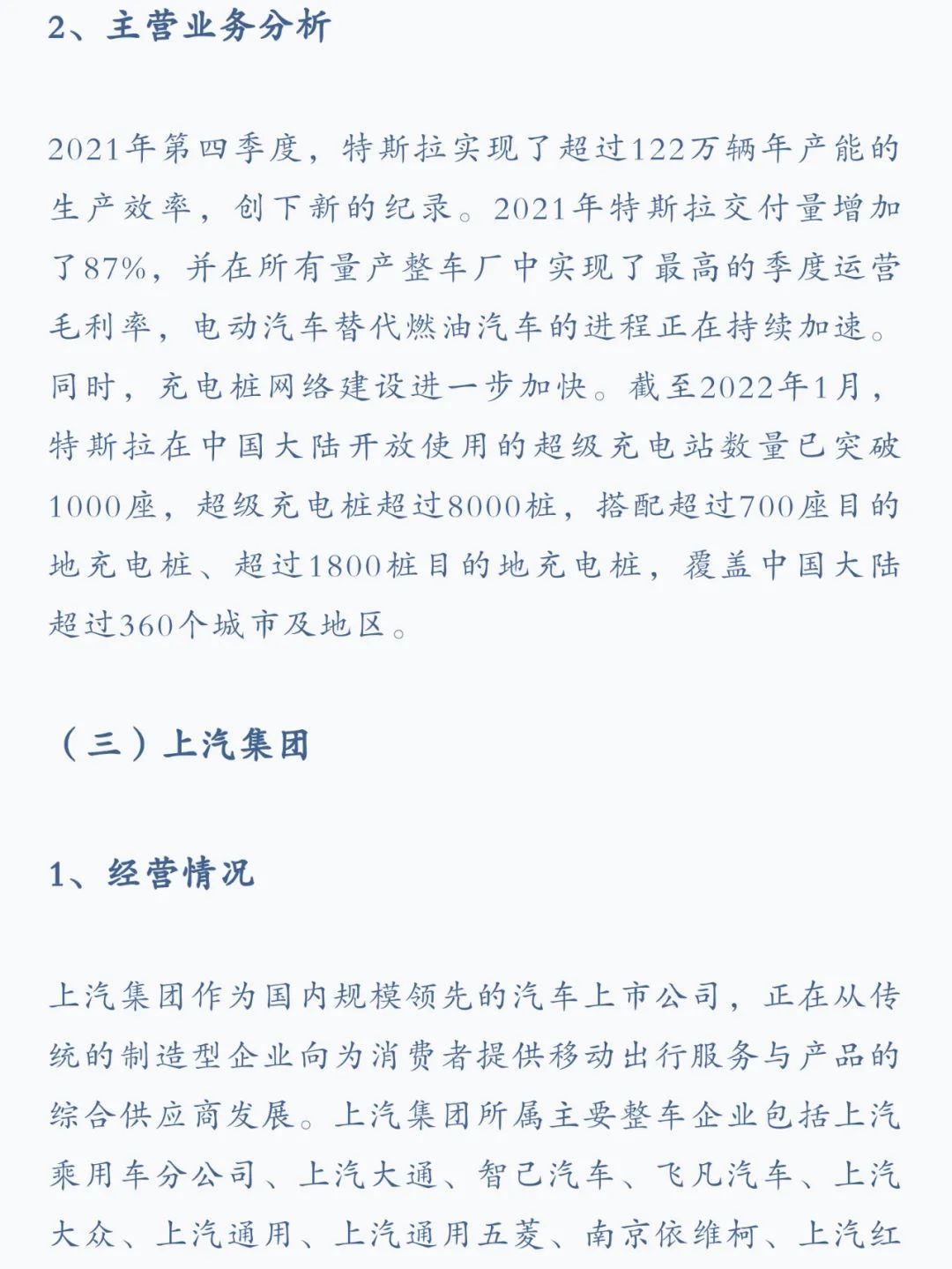 2、主营业务分析

2021年第四季度，特斯拉实现了超过122万辆年产能的生产效率，创下新的纪录。2021年特斯拉交付量增加了87%，并在所有量产整车厂中实现了最高的季度运营毛利率，电动汽车替代燃油汽车的进程正在持续加速。同时，充电桩网络建设进一步加快。截至2022年1月，特斯拉在中国大陆开放使用的超级充电站数量已突破1000座，超级充电桩超过8000桩，搭配超过700座目的地充电桩、超过1800桩目的地充电桩，覆盖中国大陆超过360个城市及地区。

（三）上汽集团

1、经营情况

上汽集团作为国内规模领先的汽车上市公司，正在从传统的制造型企业向为消费者提供移动出行服务与产品的综合供应商发展。上汽集团所属主要整车企业包括上汽乘用车分公司、上汽大通、智己汽车、飞凡汽车、上汽大众、上汽通用、上汽通用五菱、南京依维柯、上汽红